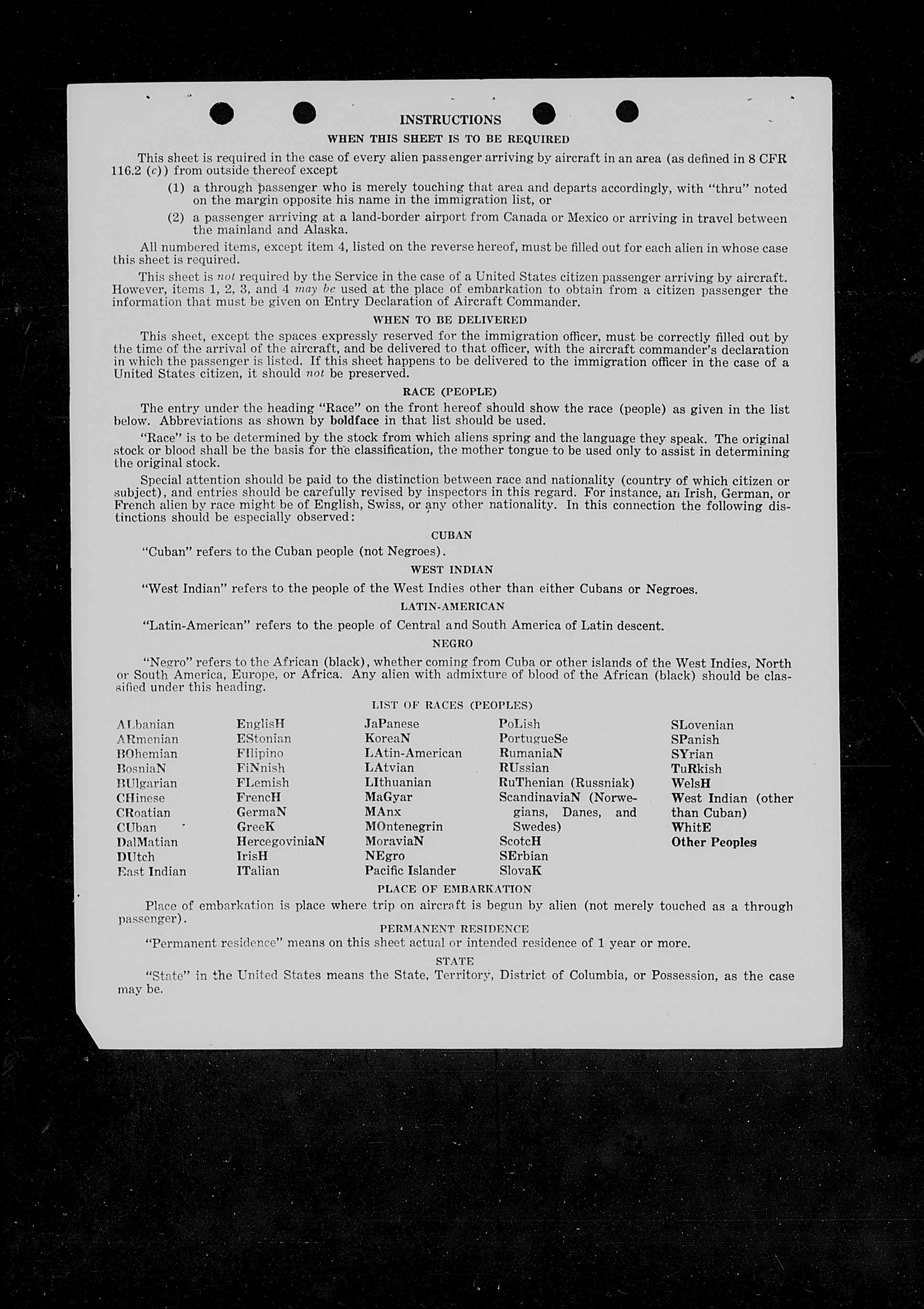 INSTRUCTIONS

WHEN THIS SHEET IS TO BE REQUIRED

This sheet is required in the case of every alien passenger arriving by aircraft in an area (as defined in 8 CFR 116.2 (c)) from outside thereof except

(1) a through passenger who is merely touching that area and departs accordingly, with "thru" noted on the margin opposite his name in the immigration list, or

(2) a passenger arriving at a land-border airport from Canada or Mexico or arriving in travel between the mainland and Alaska.

All numbered items, except item 4, listed on the reverse hereof, must be filled out for each alien in whose case this sheet is required.

This sheet is not required by the Service in the case of a United States citizen passenger arriving by aircraft. However, items 1, 2, 3, and 4 may be used at the place of embarkation to obtain from a citizen passenger the information that must be given on Entry Declaration of Aircraft Commander.

WHEN TO BE DELIVERED

This sheet, except the spaces expressly reserved for the immigration officer, must be correctly filled out by the time of the arrival of the aircraft, and be delivered to that officer, with the aircraft commander's declaration in which the passenger is listed. If this sheet happens to be delivered to the immigration officer in the case of a United States citizen, it should not be preserved.

RACE (PEOPLE)

The entry under the heading "Race" on the front hereof should show the race (people) as given in the list below. Abbreviations as shown by boldface in that list should be used.

"Race" is to be determined by the stock from which aliens spring and the language they speak. The original stock or blood shall be the basis for the classification, the mother tongue to be used only to assist in determining the original stock.

Special attention should be paid to the distinction between race and nationality (country of which citizen or subject), and entries should be carefully revised by inspectors in this regard. For instance, an Irish, German, or French alien by race might be of English, Swiss, or any other nationality. In this connection the following distinctions should be especially observed:

CUBAN

"Cuban" refers to the Cuban people (not Negroes).

WEST INDIAN

"West Indian" refers to the people of the West Indies other than either Cubans or Negroes.

LATIN-AMERICAN

"Latin-American" refers to the people of Central and South America of Latin descent.

NEGRO

"Negro" refers to the African (black), whether coming from Cuba or other islands of the West Indies, North or South America, Europe, or Africa. Any alien with admixture of blood of the African (black) should be classified under this heading.

LIST OF RACES (PEOPLES)

ALbanian
ARmenian
BOhemian
BosniaN
BUlgarian
CHinese
CRoatian
CUban
DalMatian
DUtch
East Indian

EnglisH
EStonian
FIlipino
FiNnish
FLemish
FrencH
GermaN
GreeK
HercegoviniaN
IrisH
ITalian

JaPanese
KoreaN
LAtin-American
LAtvian
LIthuanian
MaGyar
MAnx
MOntenegrin
MoraviaN
NEgro
Pacific Islander

PoLish
PortugueSe
RumaniaN
RUssian
RuThenian (Russniak)
ScandinaviaN (Norwegians, Danes, and Swedes)
ScotcH
SErbian
SlovaK

SLovenian
SPanish
SYrian
TuRkish
WelsH
West Indian (other than Cuban)
WhitE
Other Peoples

PLACE OF EMBARKATION

Place of embarkation is place where trip on aircraft is begun by alien (not merely touched as a through passenger).

PERMANENT RESIDENCE

"Permanent residence" means on this sheet actual or intended residence of 1 year or more.

STATE

"State" in the United States means the State, Territory, District of Columbia, or Possession, as the case may be.